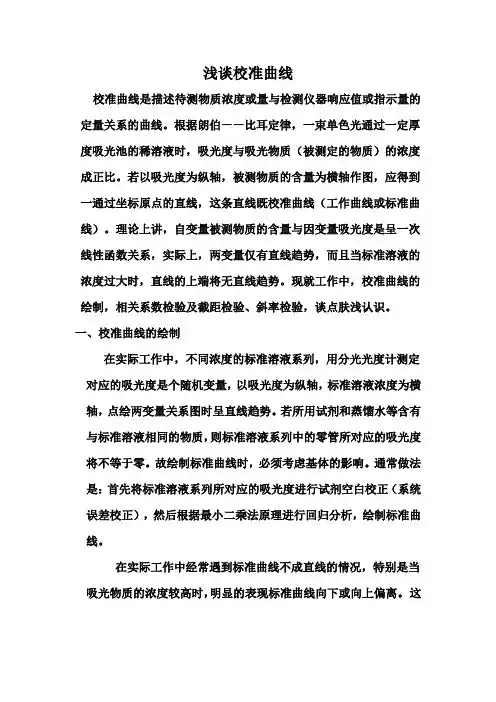 浅谈校准曲线

校准曲线是描述待测物质浓度或量与检测仪器响应值或指示量的定量关系的曲线。根据朗伯——比耳定律，一束单色光通过一定厚度吸光池的稀溶液时，吸光度与吸光物质（被测定的物质）的浓度成正比。若以吸光度为纵轴，被测物质的含量为横轴作图，应得到一通过坐标原点的直线，这条直线既校准曲线（工作曲线或标准曲线）。理论上讲，自变量被测物质的含量与因变量吸光度是呈一次线性函数关系，实际上，两变量仅有直线趋势，而且当标准溶液的浓度过大时，直线的上端将无直线趋势。现就工作中，校准曲线的绘制，相关系数检验及截距检验、斜率检验，谈点肤浅认识。

一、校准曲线的绘制

在实际工作中，不同浓度的标准溶液系列，用分光光度计测定对应的吸光度是个随机变量，以吸光度为纵轴，标准溶液浓度为横轴，点绘两变量关系图时呈直线趋势。若所用试剂和蒸馏水等含有与标准溶液相同的物质，则标准溶液系列中的零管所对应的吸光度将不等于零。故绘制标准曲线时，必须考虑基体的影响。通常做法是：首先将标准溶液系列所对应的吸光度进行试剂空白校正（系统误差校正），然后根据最小二乘法原理进行回归分析，绘制标准曲线。

在实际工作中经常遇到标准曲线不成直线的情况，特别是当吸光物质的浓度较高时，明显的表现标准曲线向下或向上偏离。这